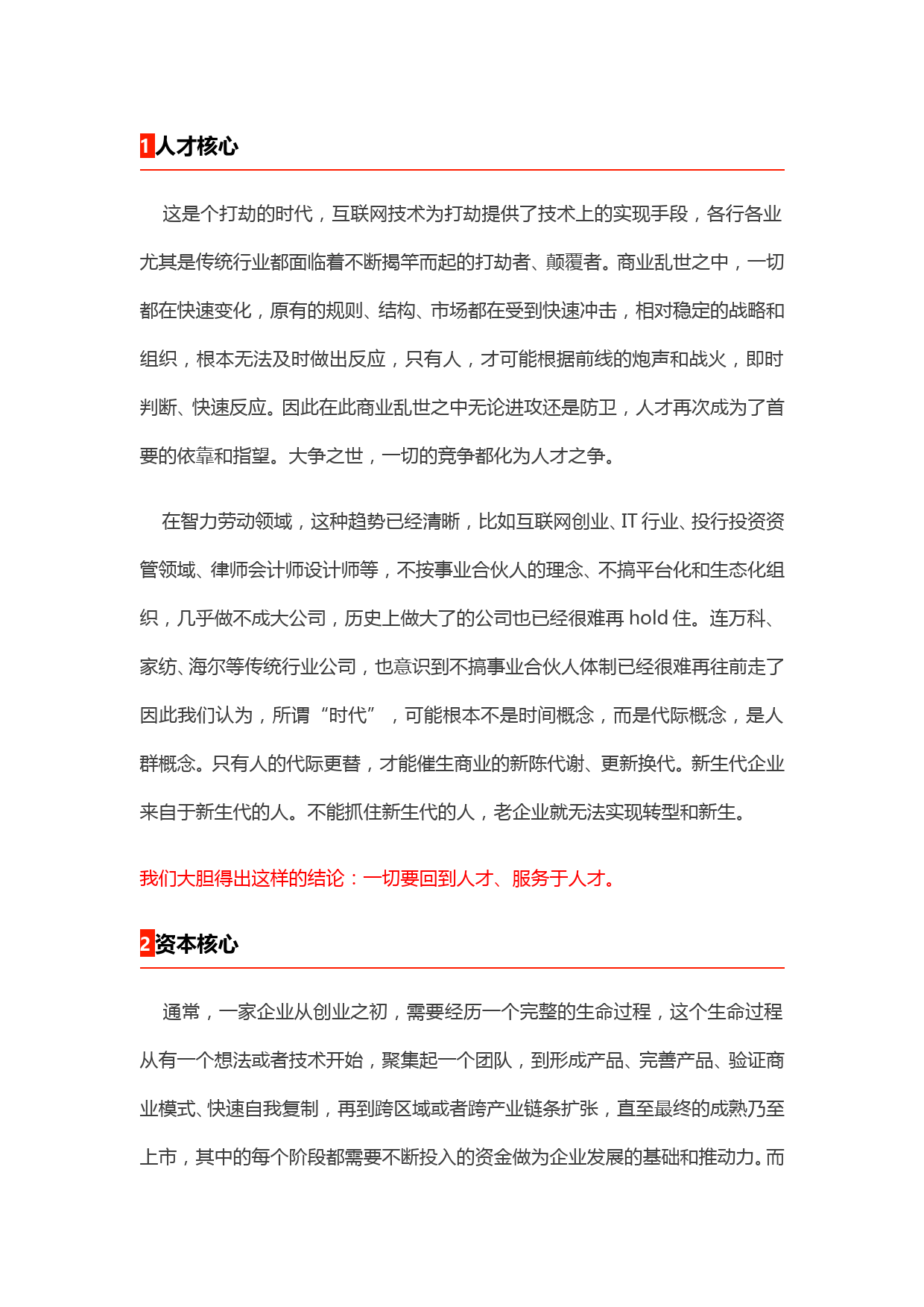 1人才核心

这是个打劫的时代，互联网技术为打劫提供了技术上的实现手段，各行各业尤其是传统行业都面临着不断揭竿而起的打劫者、颠覆者。商业乱世之中，一切都在快速变化，原有的规则、结构、市场都在受到快速冲击，相对稳定的战略和组织，根本无法及时做出反应，只有人，才可能根据前线的炮声和战火，即时判断、快速反应。因此在此商业乱世之中无论进攻还是防卫，人才再次成为了首要的依靠和指望。大争之世，一切的竞争都化为人才之争。

在智力劳动领域，这种趋势已经清晰，比如互联网创业、IT 行业、投行投资资管领域、律师会计师设计师等，不按事业合伙人的理念、不搞平台化和生态化组织，几乎做不成大公司，历史上做大了的公司也已经很难再 hold 住。连万科、家纺、海尔等传统行业公司，也意识到不搞事业合伙人体制已经很难再往前走了因此我们认为，所谓“时代”，可能根本不是时间概念，而是代际概念，是人群概念。只有人的代际更替，才能催生商业的新陈代谢、更新换代。新生代企业来自于新生代的人。不能抓住新生代的人，老企业就无法实现转型和新生。

我们大胆得出这样的结论：一切要回到人才、服务于人才。

2资本核心

通常，一家企业从创业之初，需要经历一个完整的生命过程，这个生命过程从有一个想法或者技术开始，聚集起一个团队，到形成产品、完善产品、验证商业模式、快速自我复制，再到跨区域或者跨产业链条扩张，直至最终的成熟乃至上市，其中的每个阶段都需要不断投入的资金做为企业发展的基础和推动力。而